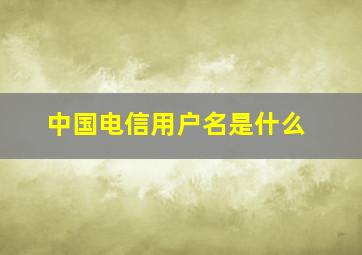 中国电信用户名是什么